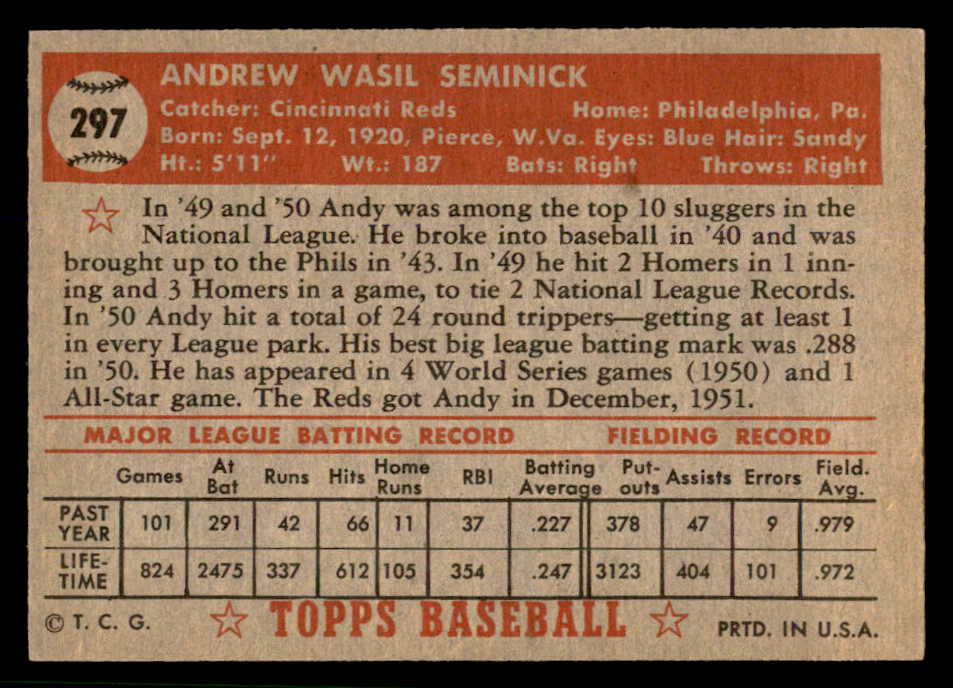 297

ANDREW WASIL SEMINICK
Catcher: Cincinnati Reds Home: Philadelphia, Pa.
Born: Sept. 12, 1920, Pierce, W.Va. Eyes: Blue Hair: Sandy
Ht.: 5'11" Wt.: 187 Bats: Right Throws: Right

In '49 and '50 Andy was among the top 10 sluggers in the National League. He broke into baseball in '40 and was brought up to the Phils in '43. In '49 he hit 2 Homers in 1 inning and 3 Homers in a game, to tie 2 National League Records. In '50 Andy hit a total of 24 round trippers—getting at least 1 in every League park. His best big league batting mark was .288 in '50. He has appeared in 4 World Series games (1950) and 1 All-Star game. The Reds got Andy in December, 1951.

MAJOR LEAGUE BATTING RECORD FIELDING RECORD

| | Games | At Bat | Runs | Hits | Home Runs | RBI | Batting Average | Put-outs | Assists | Errors | Field. Avg. |
|---|---|---|---|---|---|---|---|---|---|---|---|
| PAST YEAR | 101 | 291 | 42 | 66 | 11 | 37 | .227 | 378 | 47 | 9 | .979 |
| LIFE-TIME | 824 | 2475 | 337 | 612 | 105 | 354 | .247 | 3123 | 404 | 101 | .972 |

© T. C. G. TOPPS BASEBALL PRTD. IN U.S.A.